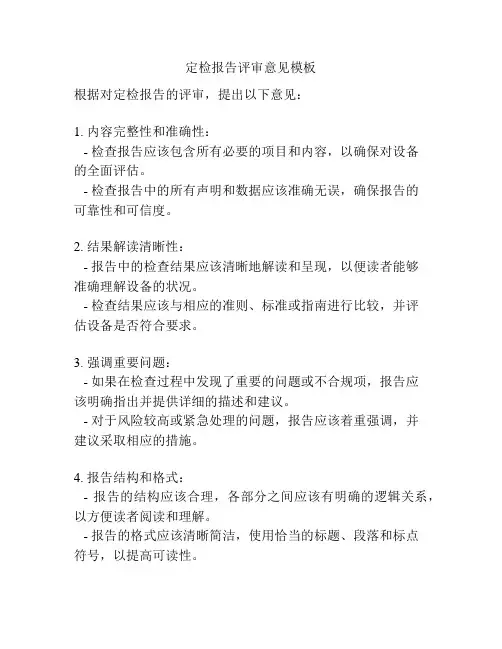 定检报告评审意见模板

根据对定检报告的评审，提出以下意见：

1. 内容完整性和准确性：

- 检查报告应该包含所有必要的项目和内容，以确保对设备的全面评估。

- 检查报告中的所有声明和数据应该准确无误，确保报告的可靠性和可信度。

2. 结果解读清晰性：

- 报告中的检查结果应该清晰地解读和呈现，以便读者能够准确理解设备的状况。

- 检查结果应该与相应的准则、标准或指南进行比较，并评估设备是否符合要求。

3. 强调重要问题：

- 如果在检查过程中发现了重要的问题或不合规项，报告应该明确指出并提供详细的描述和建议。

- 对于风险较高或紧急处理的问题，报告应该着重强调，并建议采取相应的措施。

4. 报告结构和格式：

- 报告的结构应该合理，各部分之间应该有明确的逻辑关系，以方便读者阅读和理解。

- 报告的格式应该清晰简洁，使用恰当的标题、段落和标点符号，以提高可读性。